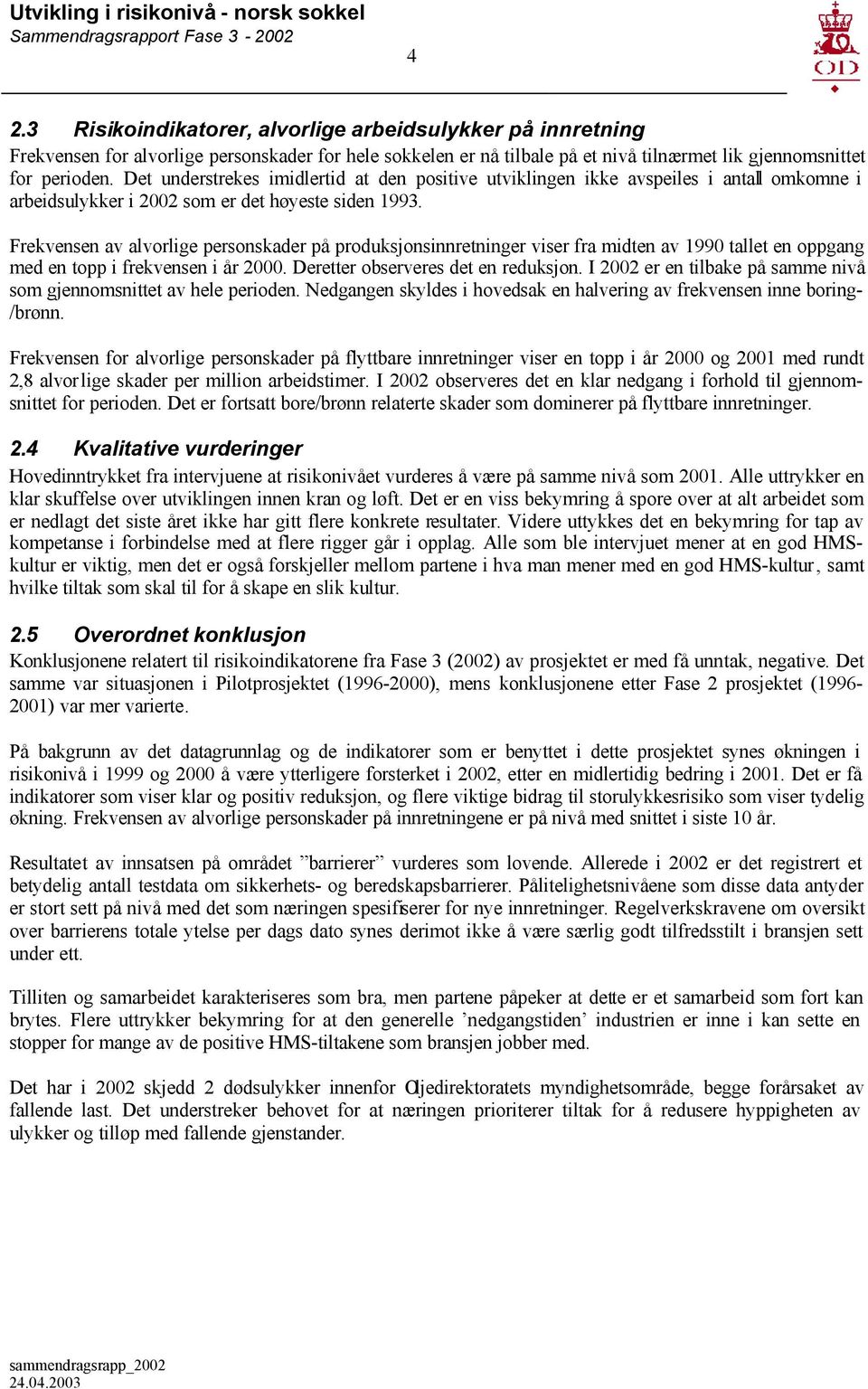 Utvikling i risikonivå - norsk sokkel
Sammendragsrapport Fase 3 - 2002

4

OD

2.3 Risikoindikatorer, alvorlige arbeidsulykker på innretning
Frekvensen for alvorlige personskader for hele sokkelen er nå tilbale på et nivå tilnærmet lik gjennomsnittet for perioden. Det understrekes imidlertid at den positive utviklingen ikke avspeiles i antall omkomne i arbeidsulykker i 2002 som er det høyeste siden 1993.

Frekvensen av alvorlige personskader på produksjonsinnretninger viser fra midten av 1990 tallet en oppgang med en topp i frekvensen i år 2000. Deretter observeres det en reduksjon. I 2002 er en tilbake på samme nivå som gjennomsnittet av hele perioden. Nedgangen skyldes i hovedsak en halvering av frekvensen inne boring-/brønn.

Frekvensen for alvorlige personskader på flyttbare innretninger viser en topp i år 2000 og 2001 med rundt 2,8 alvorlige skader per million arbeidstimer. I 2002 observeres det en klar nedgang i forhold til gjennomsnittet for perioden. Det er fortsatt bore/brønn relaterte skader som dominerer på flyttbare innretninger.

2.4 Kvalitative vurderinger
Hovedinntrykket fra intervjuene at risikonivået vurderes å være på samme nivå som 2001. Alle uttrykker en klar skuffelse over utviklingen innen kran og løft. Det er en viss bekymring å spore over at alt arbeidet som er nedlagt det siste året ikke har gitt flere konkrete resultater. Videre uttykkes det en bekymring for tap av kompetanse i forbindelse med at flere rigger går i opplag. Alle som ble intervjuet mener at en god HMS-kultur er viktig, men det er også forskjeller mellom partene i hva man mener med en god HMS-kultur, samt hvilke tiltak som skal til for å skape en slik kultur.

2.5 Overordnet konklusjon
Konklusjonene relatert til risikoindikatorene fra Fase 3 (2002) av prosjektet er med få unntak, negative. Det samme var situasjonen i Pilotprosjektet (1996-2000), mens konklusjonene etter Fase 2 prosjektet (1996-2001) var mer varierte.

På bakgrunn av det datagrunnlag og de indikatorer som er benyttet i dette prosjektet synes økningen i risikonivå i 1999 og 2000 å være ytterligere forsterket i 2002, etter en midlertidig bedring i 2001. Det er få indikatorer som viser klar og positiv reduksjon, og flere viktige bidrag til storulykkesrisiko som viser tydelig økning. Frekvensen av alvorlige personskader på innretningene er på nivå med snittet i siste 10 år.

Resultatet av innsatsen på området ”barrierer” vurderes som lovende. Allerede i 2002 er det registrert et betydelig antall testdata om sikkerhets- og beredskapsbarrierer. Pålitelighetsnivåene som disse data antyder er stort sett på nivå med det som næringen spesifiserer for nye innretninger. Regelverkskravene om oversikt over barrierens totale ytelse per dags dato synes derimot ikke å være særlig godt tilfredsstilt i bransjen sett under ett.

Tilliten og samarbeidet karakteriseres som bra, men partene påpeker at dette er et samarbeid som fort kan brytes. Flere uttrykker bekymring for at den generelle ’nedgangstiden’ industrien er inne i kan sette en stopper for mange av de positive HMS-tiltakene som bransjen jobber med.

Det har i 2002 skjedd 2 dødsulykker innenfor Oljedirektoratets myndighetsområde, begge forårsaket av fallende last. Det understreker behovet for at næringen prioriterer tiltak for å redusere hyppigheten av ulykker og tilløp med fallende gjenstander.

sammendragsrapp_2002
24.04.2003